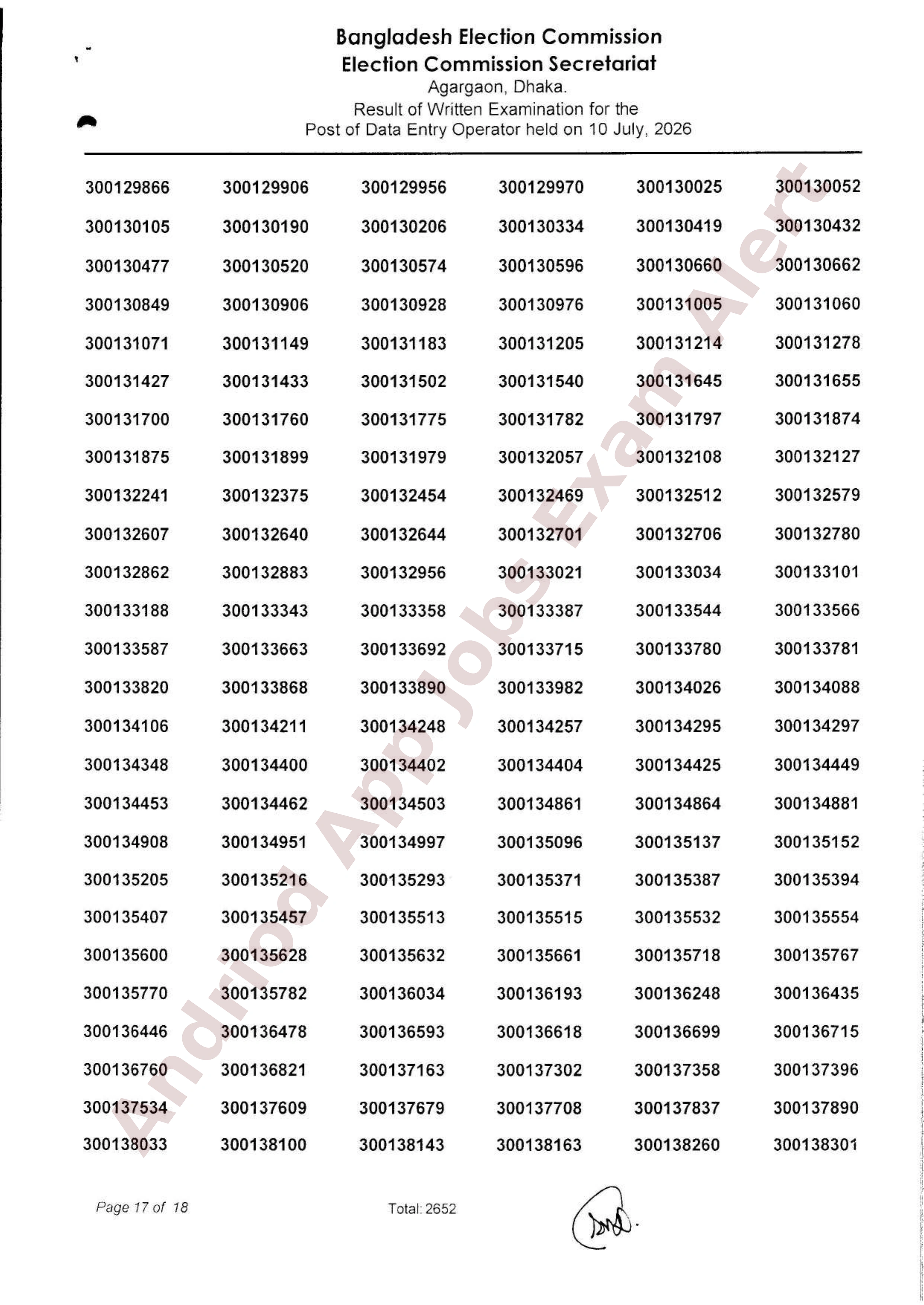 Bangladesh Election Commission
Election Commission Secretariat
Agargaon, Dhaka.
Result of Written Examination for the
Post of Data Entry Operator held on 10 July, 2026

| 300129866 | 300129906 | 300129956 | 300129970 | 300130025 | 300130052 |
|---|---|---|---|---|---|
| 300130105 | 300130190 | 300130206 | 300130334 | 300130419 | 300130432 |
| 300130477 | 300130520 | 300130574 | 300130596 | 300130660 | 300130662 |
| 300130849 | 300130906 | 300130928 | 300130976 | 300131005 | 300131060 |
| 300131071 | 300131149 | 300131183 | 300131205 | 300131214 | 300131278 |
| 300131427 | 300131433 | 300131502 | 300131540 | 300131645 | 300131655 |
| 300131700 | 300131760 | 300131775 | 300131782 | 300131797 | 300131874 |
| 300131875 | 300131899 | 300131979 | 300132057 | 300132108 | 300132127 |
| 300132241 | 300132375 | 300132454 | 300132469 | 300132512 | 300132579 |
| 300132607 | 300132640 | 300132644 | 300132701 | 300132706 | 300132780 |
| 300132862 | 300132883 | 300132956 | 300133021 | 300133034 | 300133101 |
| 300133188 | 300133343 | 300133358 | 300133387 | 300133544 | 300133566 |
| 300133587 | 300133663 | 300133692 | 300133715 | 300133780 | 300133781 |
| 300133820 | 300133868 | 300133890 | 300133982 | 300134026 | 300134088 |
| 300134106 | 300134211 | 300134248 | 300134257 | 300134295 | 300134297 |
| 300134348 | 300134400 | 300134402 | 300134404 | 300134425 | 300134449 |
| 300134453 | 300134462 | 300134503 | 300134861 | 300134864 | 300134881 |
| 300134908 | 300134951 | 300134997 | 300135096 | 300135137 | 300135152 |
| 300135205 | 300135216 | 300135293 | 300135371 | 300135387 | 300135394 |
| 300135407 | 300135457 | 300135513 | 300135515 | 300135532 | 300135554 |
| 300135600 | 300135628 | 300135632 | 300135661 | 300135718 | 300135767 |
| 300135770 | 300135782 | 300136034 | 300136193 | 300136248 | 300136435 |
| 300136446 | 300136478 | 300136593 | 300136618 | 300136699 | 300136715 |
| 300136760 | 300136821 | 300137163 | 300137302 | 300137358 | 300137396 |
| 300137534 | 300137609 | 300137679 | 300137708 | 300137837 | 300137890 |
| 300138033 | 300138100 | 300138143 | 300138163 | 300138260 | 300138301 |

Page 17 of 18

Total: 2652

Andriod App Jobs Exam Alert